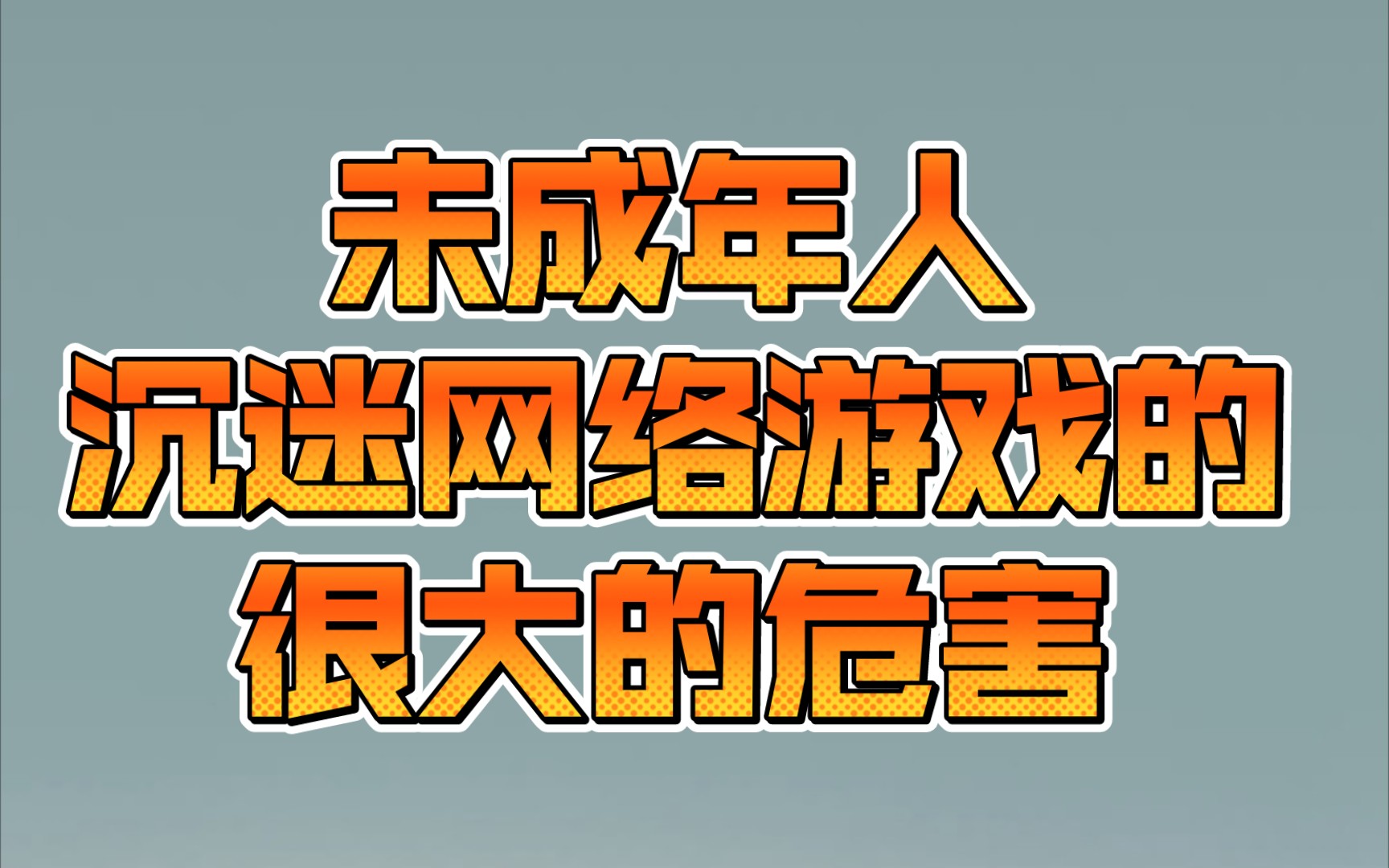 未成年人
沉迷网络游戏的
很大的危害